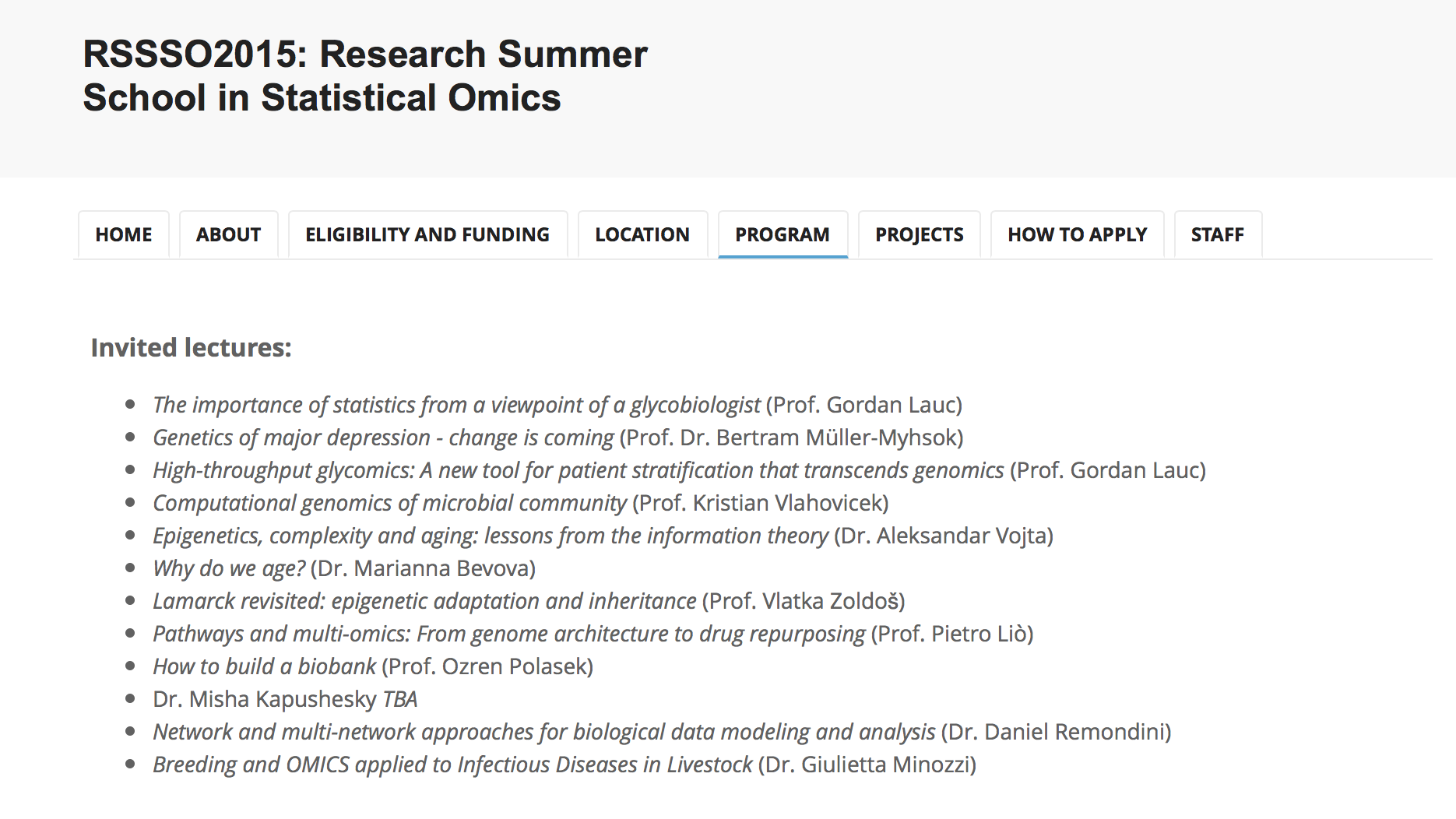 RSSSO2015: Research Summer School in Statistical Omics

HOME ABOUT ELIGIBILITY AND FUNDING LOCATION PROGRAM PROJECTS HOW TO APPLY STAFF

Invited lectures:

- The importance of statistics from a viewpoint of a glycobiologist (Prof. Gordan Lauc)
- Genetics of major depression - change is coming (Prof. Dr. Bertram Müller-Myhsok)
- High-throughput glycomics: A new tool for patient stratification that transcends genomics (Prof. Gordan Lauc)
- Computational genomics of microbial community (Prof. Kristian Vlahovicek)
- Epigenetics, complexity and aging: lessons from the information theory (Dr. Aleksandar Vojta)
- Why do we age? (Dr. Marianna Bevova)
- Lamarck revisited: epigenetic adaptation and inheritance (Prof. Vlatka Zoldoš)
- Pathways and multi-omics: From genome architecture to drug repurposing (Prof. Pietro Liò)
- How to build a biobank (Prof. Ozren Polasek)
- Dr. Misha Kapushesky TBA
- Network and multi-network approaches for biological data modeling and analysis (Dr. Daniel Remondini)
- Breeding and OMICS applied to Infectious Diseases in Livestock (Dr. Giulietta Minozzi)